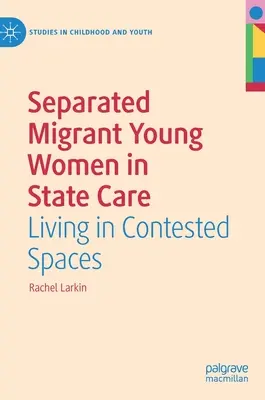 STUDIES IN CHILDHOOD AND YOUTH

Separated Migrant Young Women in State Care
Living in Contested Spaces

Rachel Larkin

palgrave
macmillan